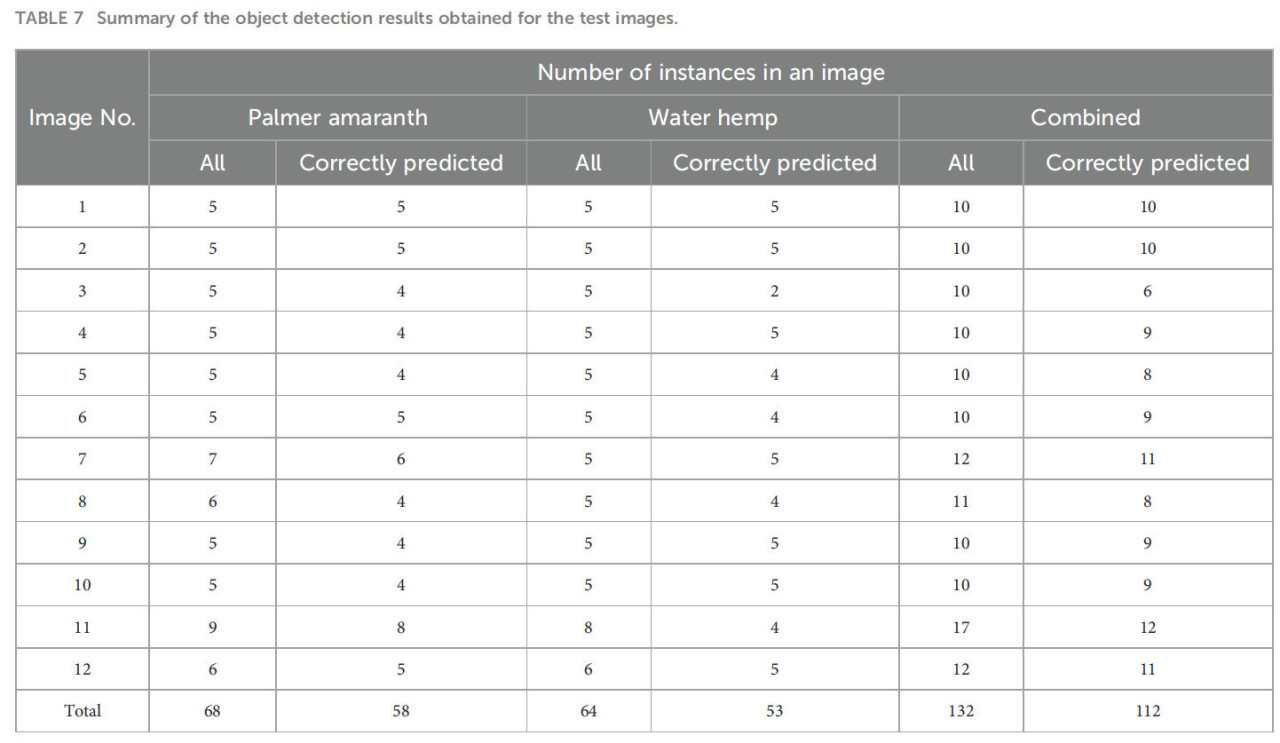 TABLE 7 Summary of the object detection results obtained for the test images.

| Image No. | Number of instances in an image | | | | | |
|---|---|---|---|---|---|---|
| | Palmer amaranth | | Water hemp | | Combined | |
| | All | Correctly predicted | All | Correctly predicted | All | Correctly predicted |
| 1 | 5 | 5 | 5 | 5 | 10 | 10 |
| 2 | 5 | 5 | 5 | 5 | 10 | 10 |
| 3 | 5 | 4 | 5 | 2 | 10 | 6 |
| 4 | 5 | 4 | 5 | 5 | 10 | 9 |
| 5 | 5 | 4 | 5 | 4 | 10 | 8 |
| 6 | 5 | 5 | 5 | 4 | 10 | 9 |
| 7 | 7 | 6 | 5 | 5 | 12 | 11 |
| 8 | 6 | 4 | 5 | 4 | 11 | 8 |
| 9 | 5 | 4 | 5 | 5 | 10 | 9 |
| 10 | 5 | 4 | 5 | 5 | 10 | 9 |
| 11 | 9 | 8 | 8 | 4 | 17 | 12 |
| 12 | 6 | 5 | 6 | 5 | 12 | 11 |
| Total | 68 | 58 | 64 | 53 | 132 | 112 |